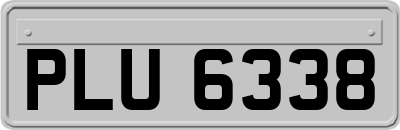 PLU 6338